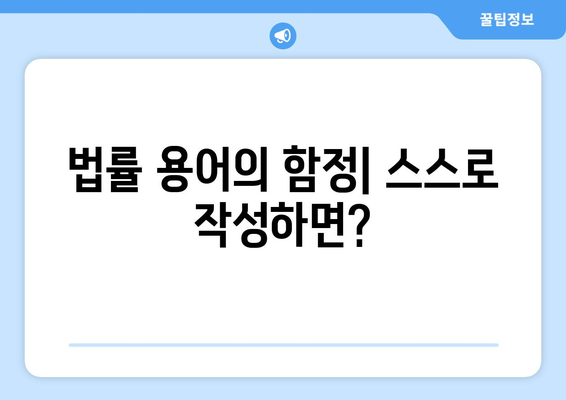 꿀팁정보

법률 용어의 함정| 스스로 작성하면?